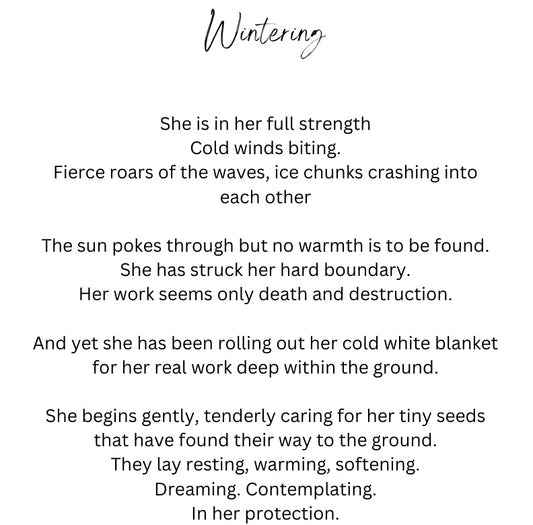 Wintering

She is in her full strength
Cold winds biting.
Fierce roars of the waves, ice chunks crashing into each other

The sun pokes through but no warmth is to be found.
She has struck her hard boundary.
Her work seems only death and destruction.

And yet she has been rolling out her cold white blanket for her real work deep within the ground.

She begins gently, tenderly caring for her tiny seeds that have found their way to the ground.
They lay resting, warming, softening.
Dreaming. Contemplating.
In her protection.